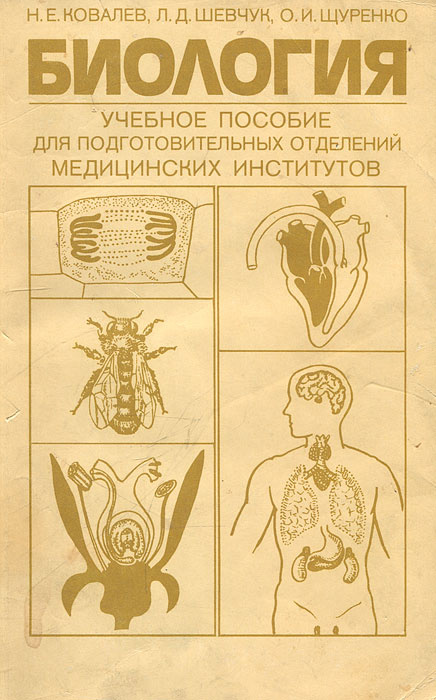 Н. Е. КОВАЛЕВ, Л. Д. ШЕВЧУК, О. И. ЩУРЕНКО

БИОЛОГИЯ

УЧЕБНОЕ ПОСОБИЕ ДЛЯ ПОДГОТОВИТЕЛЬНЫХ ОТДЕЛЕНИЙ МЕДИЦИНСКИХ ИНСТИТУТОВ